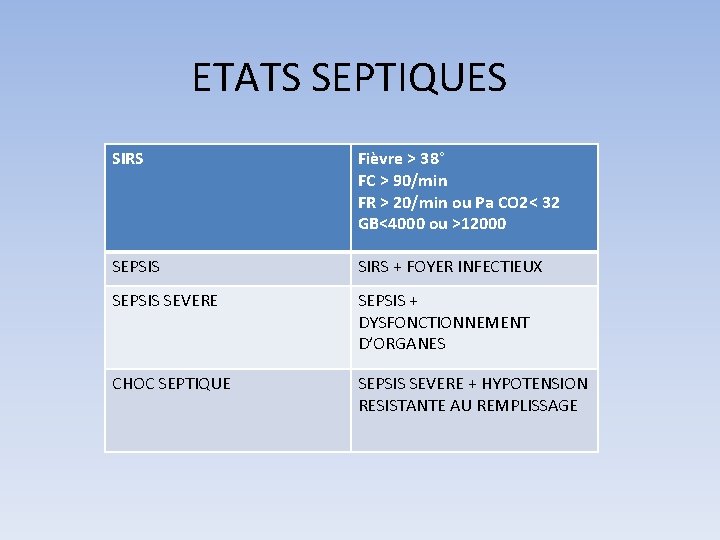 ETATS SEPTIQUES

| SIRS | Fièvre > 38° FC > 90/min FR > 20/min ou Pa CO2< 32 GB<4000 ou >12000 |
|---|---|
| SEPSIS | SIRS + FOYER INFECTIEUX |
| SEPSIS SEVERE | SEPSIS + DYSFONCTIONNEMENT D'ORGANES |
| CHOC SEPTIQUE | SEPSIS SEVERE + HYPOTENSION RESISTANTE AU REMPLISSAGE |